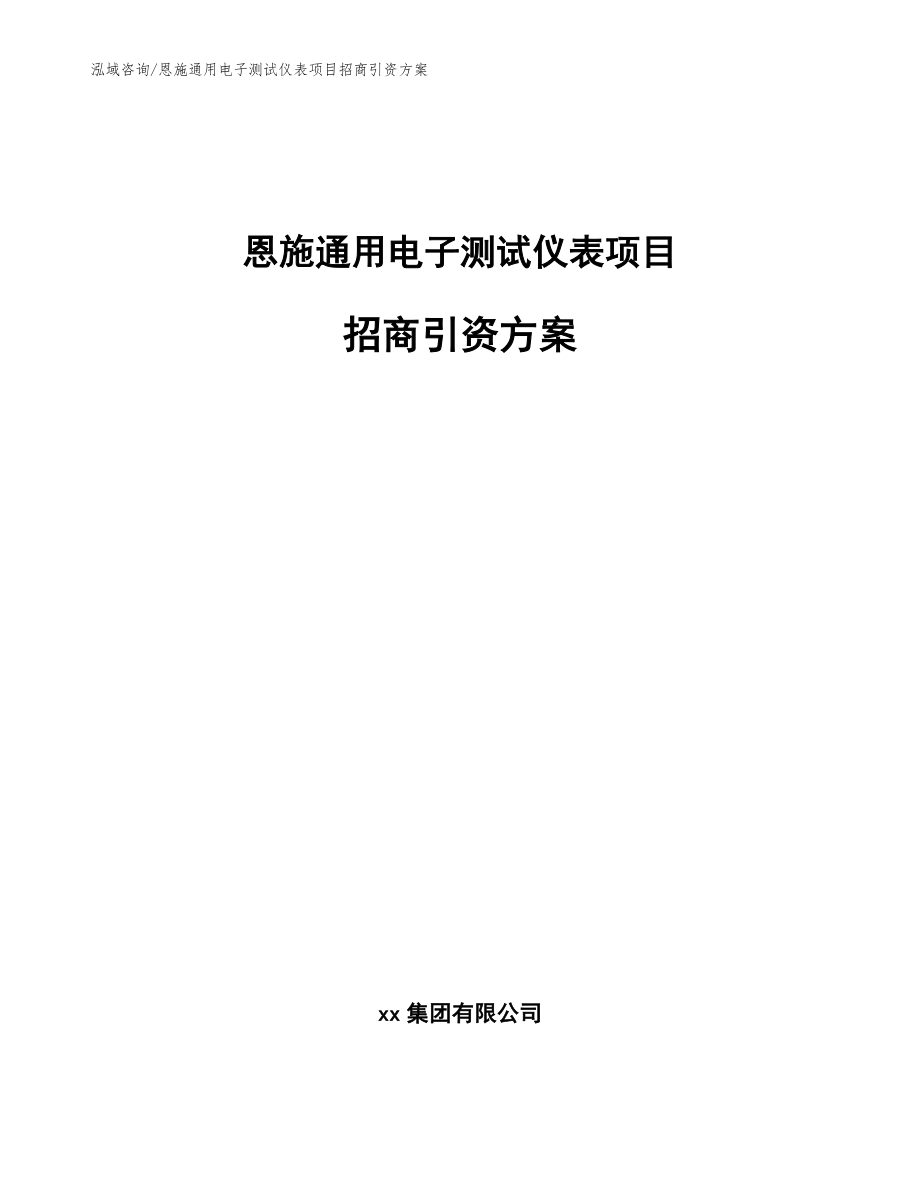 泓域咨询/恩施通用电子测试仪表项目招商引资方案

恩施通用电子测试仪表项目

招商引资方案

xx 集团有限公司